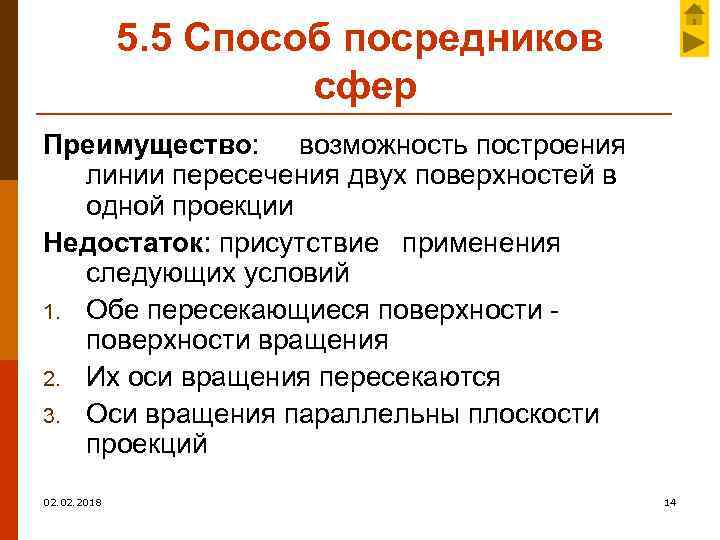 5.5 Способ посредников сфер

Преимущество: возможность построения линии пересечения двух поверхностей в одной проекции

Недостаток: присутствие применения следующих условий

1. Обе пересекающиеся поверхности - поверхности вращения
2. Их оси вращения пересекаются
3. Оси вращения параллельны плоскости проекций

02.02.2018

14